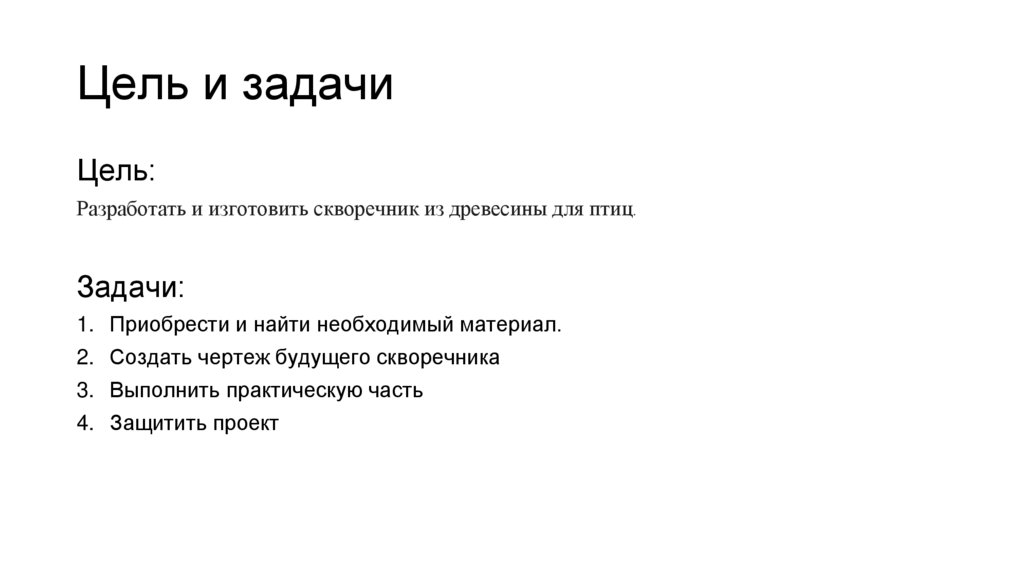 Цель и задачи

Цель:

Разработать и изготовить скворечник из древесины для птиц.

Задачи:

1. Приобрести и найти необходимый материал.
2. Создать чертеж будущего скворечника
3. Выполнить практическую часть
4. Защитить проект